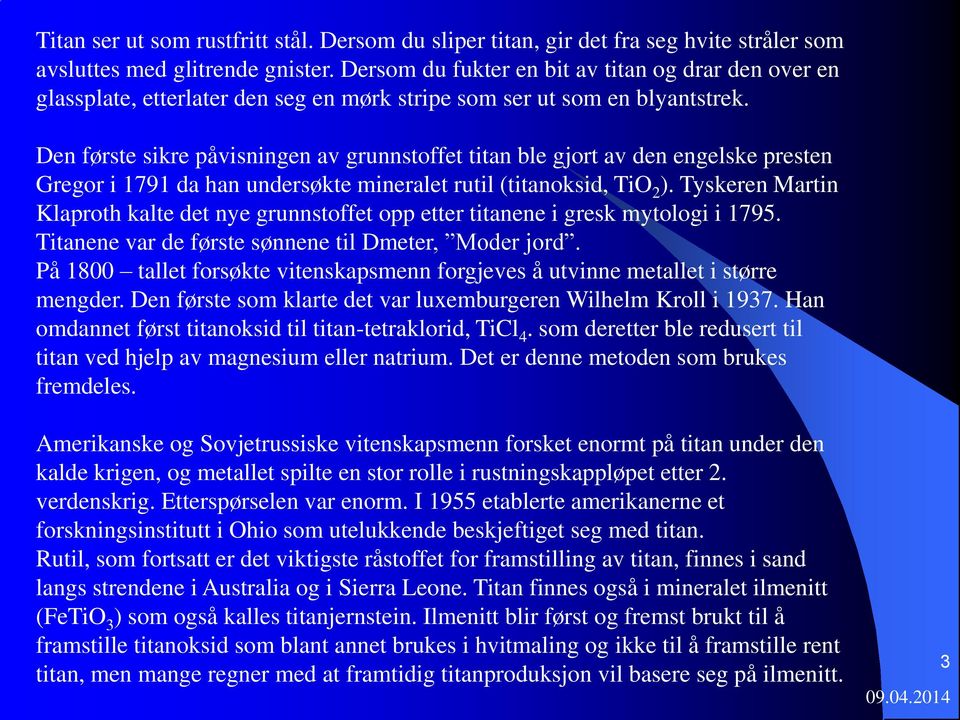 Titan ser ut som rustfritt stål. Dersom du sliper titan, gir det fra seg hvite stråler som avsluttes med glitrende gnister. Dersom du fukter en bit av titan og drar den over en glassplate, etterlater den seg en mørk stripe som ser ut som en blyantstrek.

Den første sikre påvisningen av grunnstoffet titan ble gjort av den engelske presten Gregor i 1791 da han undersøkte mineralet rutil (titanoksid, $TiO_2$). Tyskeren Martin Klaproth kalte det nye grunnstoffet opp etter titanene i gresk mytologi i 1795. Titanene var de første sønnene til Dmeter, ”Moder jord”.
På 1800 – tallet forsøkte vitenskapsmenn forgjeves å utvinne metallet i større mengder. Den første som klarte det var luxemburgeren Wilhelm Kroll i 1937. Han omdannet først titanoksid til titan-tetraklorid, $TiCl_4$. som deretter ble redusert til titan ved hjelp av magnesium eller natrium. Det er denne metoden som brukes fremdeles.

Amerikanske og Sovjetrussiske vitenskapsmenn forsket enormt på titan under den kalde krigen, og metallet spilte en stor rolle i rustningskappløpet etter 2. verdenskrig. Etterspørselen var enorm. I 1955 etablerte amerikanerne et forskningsinstitutt i Ohio som utelukkende beskjeftiget seg med titan.
Rutil, som fortsatt er det viktigste råstoffet for framstilling av titan, finnes i sand langs strendene i Australia og i Sierra Leone. Titan finnes også i mineralet ilmenitt ($FeTiO_3$) som også kalles titanjernstein. Ilmenitt blir først og fremst brukt til å framstille titanoksid som blant annet brukes i hvitmaling og ikke til å framstille rent titan, men mange regner med at framtidig titanproduksjon vil basere seg på ilmenitt.

3

09.04.2014